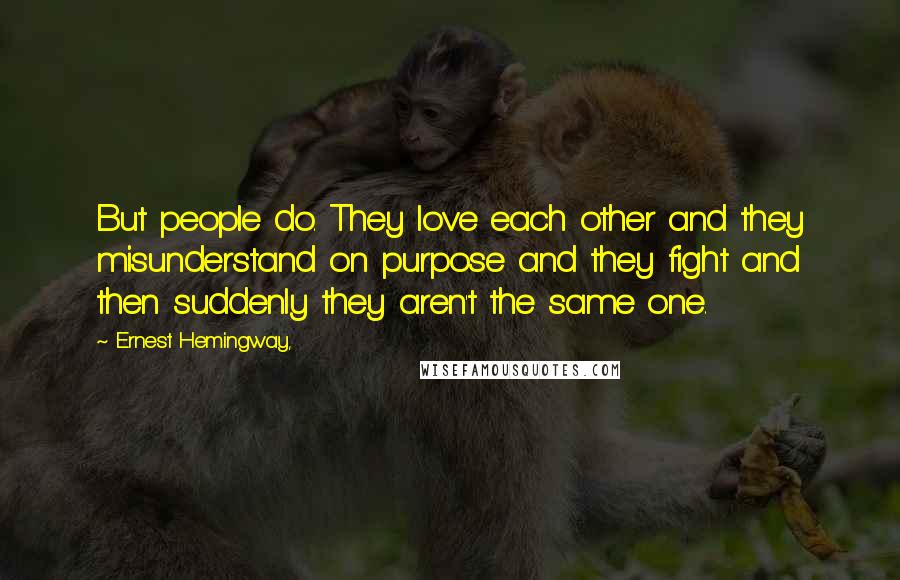 But people do. They love each other and they misunderstand on purpose and they fight and then suddenly they aren't the same one.

~ Ernest Hemingway,

WISEFAMOUSQUOTES.COM